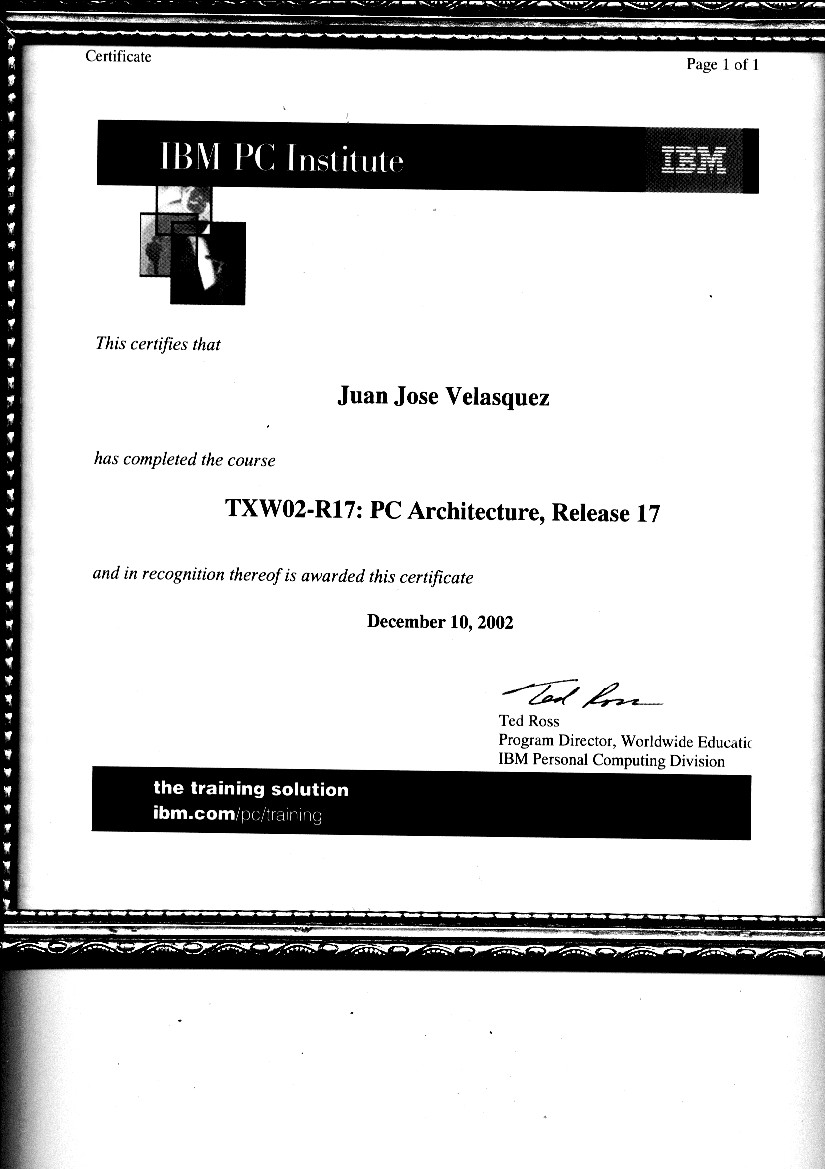 Certificate

Page 1 of 1

IBM PC Institute

IBM

This certifies that

Juan Jose Velasquez

has completed the course

TXW02-R17: PC Architecture, Release 17

and in recognition thereof is awarded this certificate

December 10, 2002

Ted Ross

Ted Ross
Program Director, Worldwide Educatic
IBM Personal Computing Division

the training solution
ibm.com/pc/training